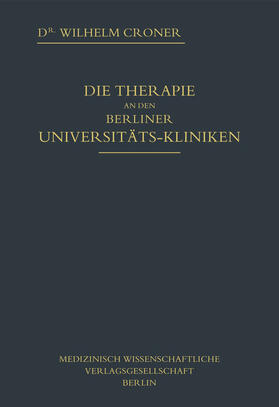 DR. WILHELM CRONER

DIE THERAPIE
AN DEN
BERLINER
UNIVERSITÄTS-KLINIKEN

MEDIZINISCH WISSENSCHAFTLICHE
VERLAGSGESELLSCHAFT
BERLIN